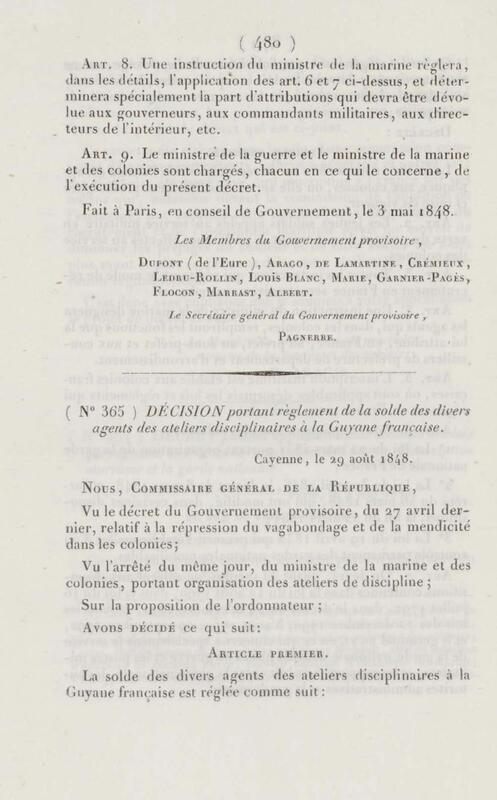 ( 480 )

Art. 8. Une instruction du ministre de la marine règlera, dans les détails, l'application des art. 6 et 7 ci-dessus, et déterminera spécialement la part d'attributions qui devra être dévolue aux gouverneurs, aux commandants militaires, aux directeurs de l'intérieur, etc.

Art. 9. Le ministre de la guerre et le ministre de la marine et des colonies sont chargés, chacun en ce qui le concerne, de l'exécution du présent décret.

Fait à Paris, en conseil de Gouvernement, le 3 mai 1848.

Les Membres du Gouvernement provisoire,

Dupont (de l'Eure), Arago, de Lamartine, Crémieux, Ledru-Rollin, Louis Blanc, Marie, Garnier-Pagès, Flocon, Marrast, Albert.

Le Secrétaire général du Gouvernement provisoire,

Pagnerre.

( N° 365 ) DÉCISION portant règlement de la solde des divers agents des ateliers disciplinaires à la Guyane française.

Cayenne, le 29 août 1848.

Nous, Commissaire général de la République,

Vu le décret du Gouvernement provisoire, du 27 avril dernier, relatif à la répression du vagabondage et de la mendicité dans les colonies;

Vu l'arrêté du même jour, du ministre de la marine et des colonies, portant organisation des ateliers de discipline;

Sur la proposition de l'ordonnateur;

Avons décidé ce qui suit:

Article premier.

La solde des divers agents des ateliers disciplinaires à la Guyane française est réglée comme suit: